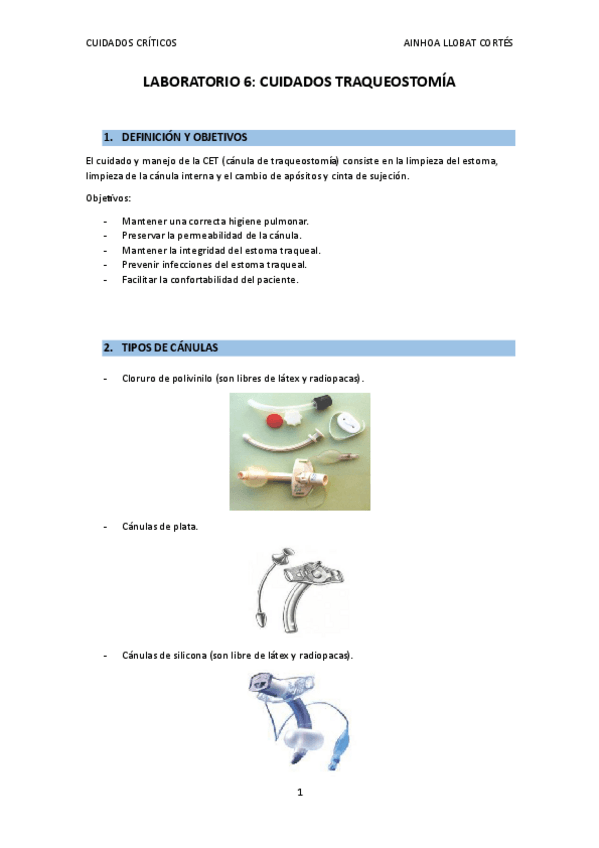 CUIDADOS CRÍTICOS AINHOA LLOBAT CORTÉS

LABORATORIO 6: CUIDADOS TRAQUEOSTOMÍA

1. DEFINICIÓN Y OBJETIVOS

El cuidado y manejo de la CET (cánula de traqueostomía) consiste en la limpieza del estoma, limpieza de la cánula interna y el cambio de apósitos y cinta de sujeción.

Objetivos:

- Mantener una correcta higiene pulmonar.
- Preservar la permeabilidad de la cánula.
- Mantener la integridad del estoma traqueal.
- Prevenir infecciones del estoma traqueal.
- Facilitar la confortabilidad del paciente.

2. TIPOS DE CÁNULAS

- Cloruro de polivinilo (son libres de látex y radiopacas).

- Cánulas de plata.

- Cánulas de silicona (son libre de látex y radiopacas).

1